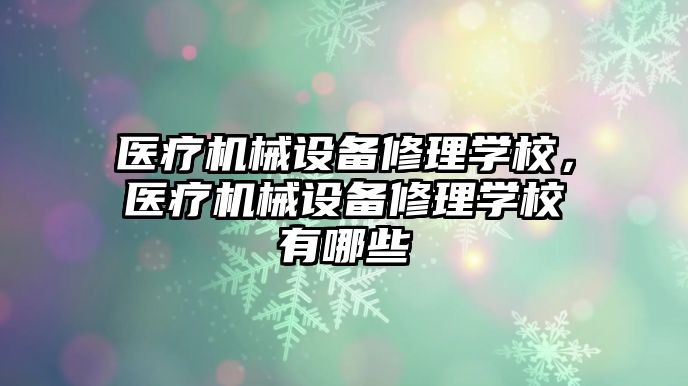 医疗机械设备修理学校，医疗机械设备修理学校有哪些